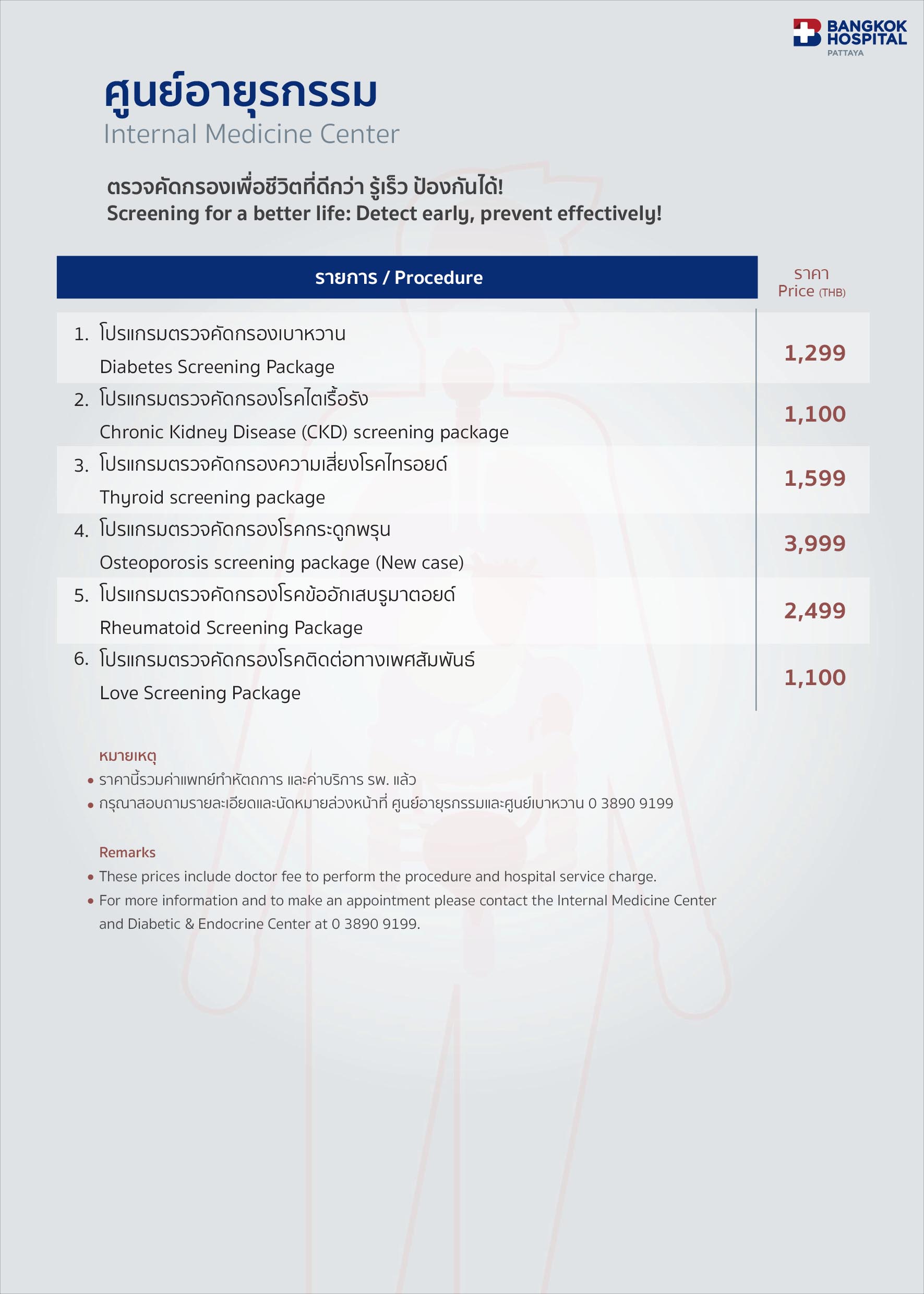 BANGKOK HOSPITAL
PATTAYA

ศูนย์อายุรกรรม
Internal Medicine Center

ตรวจคัดกรองเพื่อชีวิตที่ดีกว่า รู้เร็ว ป้องกันได้!
Screening for a better life: Detect early, prevent effectively!

| รายการ / Procedure | ราคา Price (THB) |
|---|---|
| 1. โปรแกรมตรวจคัดกรองเบาหวาน Diabetes Screening Package | 1,299 |
| 2. โปรแกรมตรวจคัดกรองโรคไตเรื้อรัง Chronic Kidney Disease (CKD) screening package | 1,100 |
| 3. โปรแกรมตรวจคัดกรองความเสี่ยงโรคไทรอยด์ Thyroid screening package | 1,599 |
| 4. โปรแกรมตรวจคัดกรองโรคกระดูกพรุน Osteoporosis screening package (New case) | 3,999 |
| 5. โปรแกรมตรวจคัดกรองโรคข้ออักเสบรูมาตอยด์ Rheumatoid Screening Package | 2,499 |
| 6. โปรแกรมตรวจคัดกรองโรคติดต่อทางเพศสัมพันธ์ Love Screening Package | 1,100 |

หมายเหตุ
• ราคานี้รวมค่าแพทย์ทำหัตถการ และค่าบริการ รพ. แล้ว
• กรุณาสอบถามรายละเอียดและนัดหมายล่วงหน้าที่ ศูนย์อายุรกรรมและศูนย์เบาหวาน 0 3890 9199

Remarks
• These prices include doctor fee to perform the procedure and hospital service charge.
• For more information and to make an appointment please contact the Internal Medicine Center and Diabetic & Endocrine Center at 0 3890 9199.